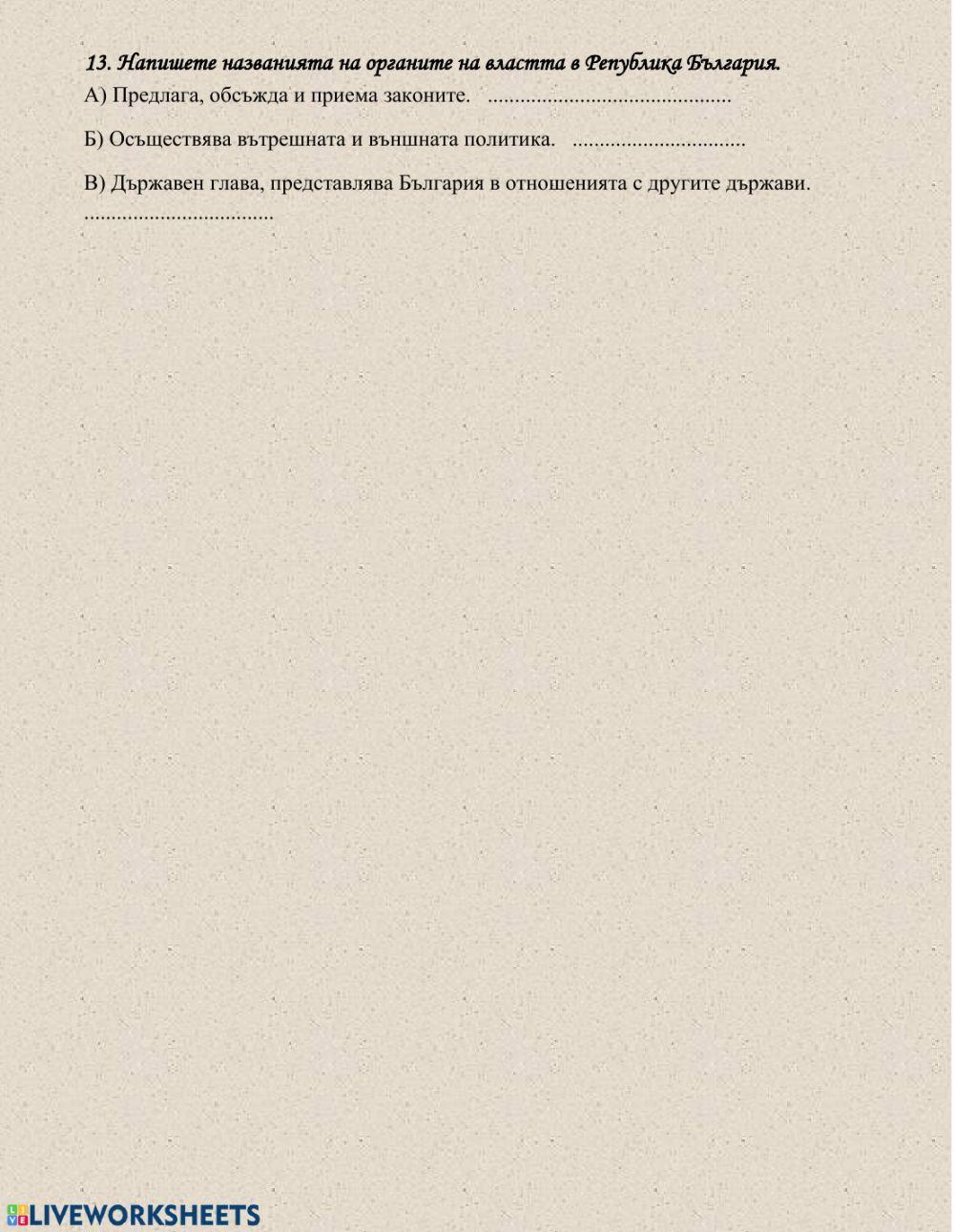 13. Напишете названията на органите на властта в Република България.

А) Предлага, обсъжда и приема законите. ____

Б) Осъществява вътрешната и външната политика. ____

В) Държавен глава, представлява България в отношенията с другите държави. ____

LIVEWORKSHEETS